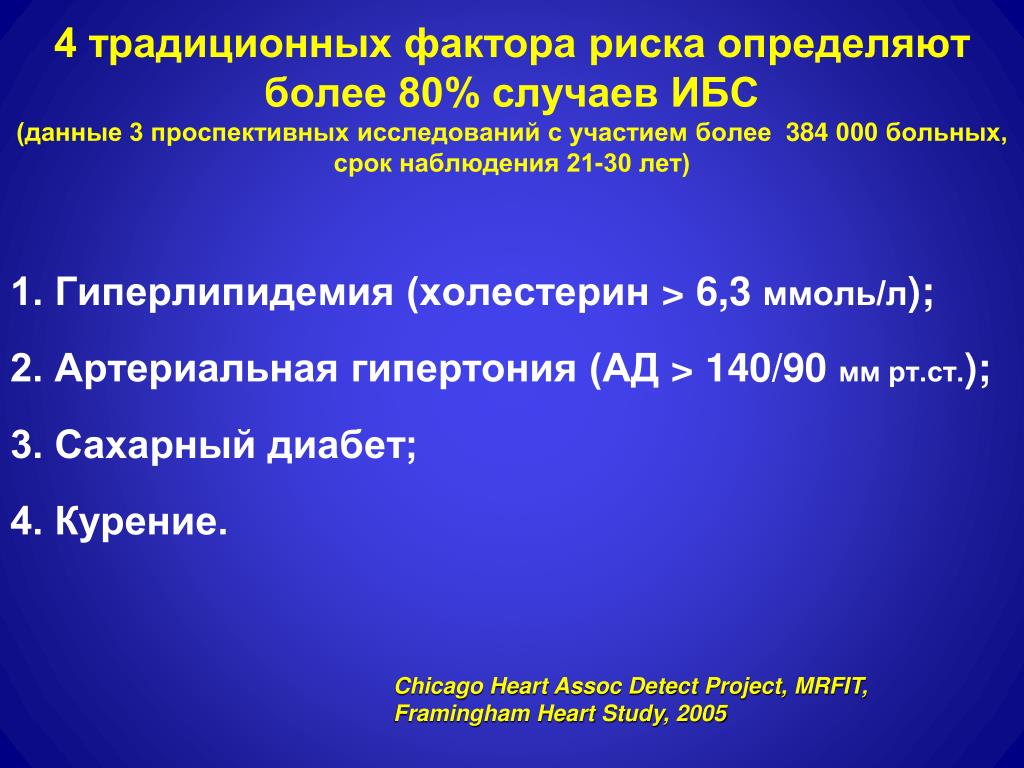 4 традиционных фактора риска определяют более 80% случаев ИБС
(данные 3 проспективных исследований с участием более 384 000 больных, срок наблюдения 21-30 лет)

1. Гиперлипидемия (холестерин > 6,3 ммоль/л);

2. Артериальная гипертония (АД > 140/90 мм рт.ст.);

3. Сахарный диабет;

4. Курение.

Chicago Heart Assoc Detect Project, MRFIT, Framingham Heart Study, 2005